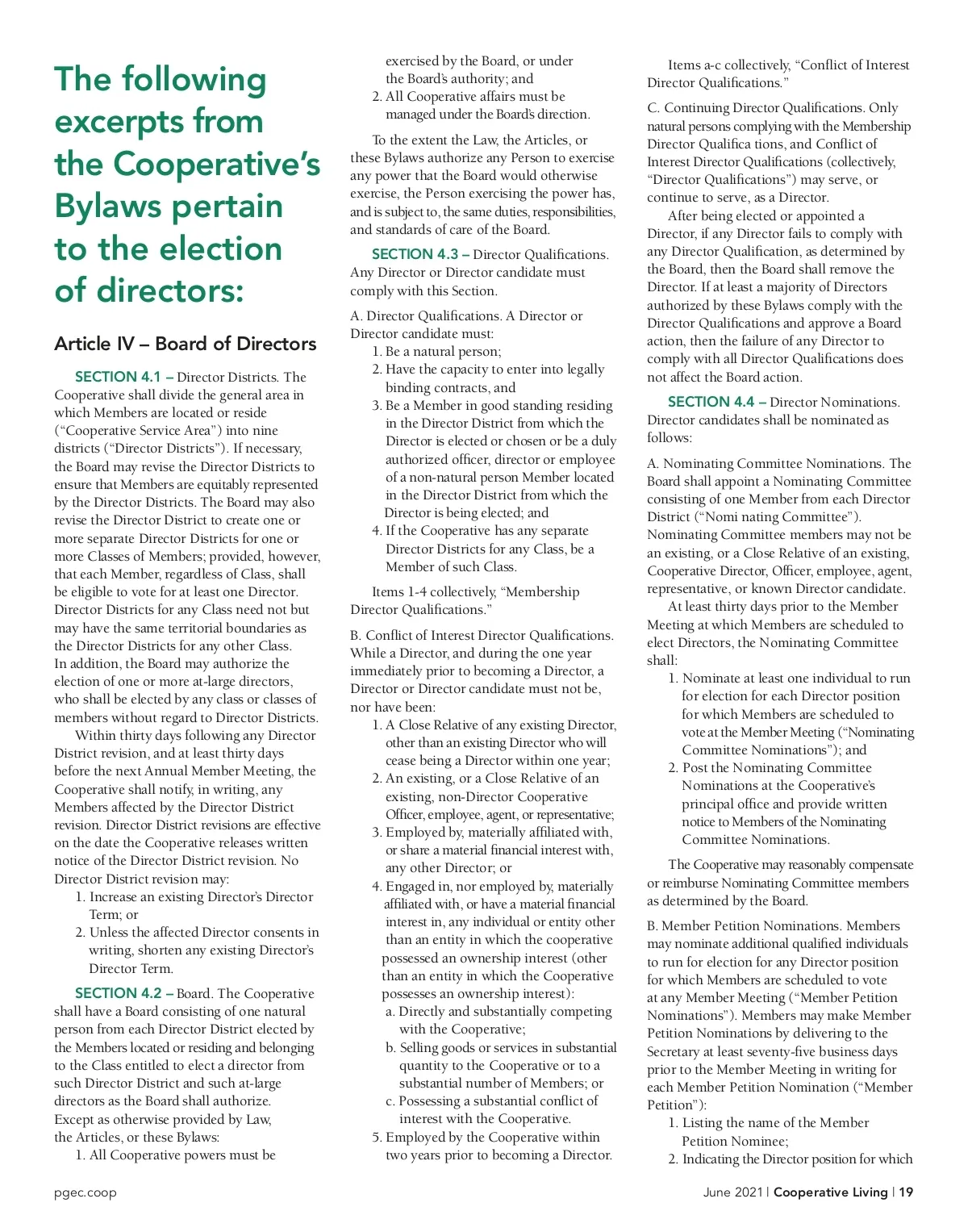 The following excerpts from the Cooperative's Bylaws pertain to the election of directors:

Article IV – Board of Directors

SECTION 4.1 – Director Districts. The Cooperative shall divide the general area in which Members are located or reside ("Cooperative Service Area") into nine districts ("Director Districts"). If necessary, the Board may revise the Director Districts to ensure that Members are equitably represented by the Director Districts. The Board may also revise the Director District to create one or more separate Director Districts for one or more Classes of Members; provided, however, that each Member, regardless of Class, shall be eligible to vote for at least one Director. Director Districts for any Class need not but may have the same territorial boundaries as the Director Districts for any other Class. In addition, the Board may authorize the election of one or more at-large directors, who shall be elected by any class or classes of members without regard to Director Districts.

Within thirty days following any Director District revision, and at least thirty days before the next Annual Member Meeting, the Cooperative shall notify, in writing, any Members affected by the Director District revision. Director District revisions are effective on the date the Cooperative releases written notice of the Director District revision. No Director District revision may:
1. Increase an existing Director's Director Term; or
2. Unless the affected Director consents in writing, shorten any existing Director's Director Term.

SECTION 4.2 – Board. The Cooperative shall have a Board consisting of one natural person from each Director District elected by the Members located or residing and belonging to the Class entitled to elect a director from such Director District and such at-large directors as the Board shall authorize. Except as otherwise provided by Law, the Articles, or these Bylaws:
1. All Cooperative powers must be exercised by the Board, or under the Board's authority; and
2. All Cooperative affairs must be managed under the Board's direction.

To the extent the Law, the Articles, or these Bylaws authorize any Person to exercise any power that the Board would otherwise exercise, the Person exercising the power has, and is subject to, the same duties, responsibilities, and standards of care of the Board.

SECTION 4.3 – Director Qualifications. Any Director or Director candidate must comply with this Section.

A. Director Qualifications. A Director or Director candidate must:
1. Be a natural person;
2. Have the capacity to enter into legally binding contracts, and
3. Be a Member in good standing residing in the Director District from which the Director is elected or chosen or be a duly authorized officer, director or employee of a non-natural person Member located in the Director District from which the Director is being elected; and
4. If the Cooperative has any separate Director Districts for any Class, be a Member of such Class.

Items 1-4 collectively, "Membership Director Qualifications."

B. Conflict of Interest Director Qualifications. While a Director, and during the one year immediately prior to becoming a Director, a Director or Director candidate must not be, nor have been:
1. A Close Relative of any existing Director, other than an existing Director who will cease being a Director within one year;
2. An existing, or a Close Relative of an existing, non-Director Cooperative Officer, employee, agent, or representative;
3. Employed by, materially affiliated with, or share a material financial interest with, any other Director; or
4. Engaged in, nor employed by, materially affiliated with, or have a material financial interest in, any individual or entity other than an entity in which the cooperative possessed an ownership interest (other than an entity in which the Cooperative possesses an ownership interest):
a. Directly and substantially competing with the Cooperative;
b. Selling goods or services in substantial quantity to the Cooperative or to a substantial number of Members; or
c. Possessing a substantial conflict of interest with the Cooperative.
5. Employed by the Cooperative within two years prior to becoming a Director.

Items a-c collectively, "Conflict of Interest Director Qualifications."

C. Continuing Director Qualifications. Only natural persons complying with the Membership Director Qualifica tions, and Conflict of Interest Director Qualifications (collectively, "Director Qualifications") may serve, or continue to serve, as a Director.

After being elected or appointed a Director, if any Director fails to comply with any Director Qualification, as determined by the Board, then the Board shall remove the Director. If at least a majority of Directors authorized by these Bylaws comply with the Director Qualifications and approve a Board action, then the failure of any Director to comply with all Director Qualifications does not affect the Board action.

SECTION 4.4 – Director Nominations. Director candidates shall be nominated as follows:

A. Nominating Committee Nominations. The Board shall appoint a Nominating Committee consisting of one Member from each Director District ("Nomi nating Committee"). Nominating Committee members may not be an existing, or a Close Relative of an existing, Cooperative Director, Officer, employee, agent, representative, or known Director candidate.

At least thirty days prior to the Member Meeting at which Members are scheduled to elect Directors, the Nominating Committee shall:
1. Nominate at least one individual to run for election for each Director position for which Members are scheduled to vote at the Member Meeting ("Nominating Committee Nominations"); and
2. Post the Nominating Committee Nominations at the Cooperative's principal office and provide written notice to Members of the Nominating Committee Nominations.

The Cooperative may reasonably compensate or reimburse Nominating Committee members as determined by the Board.

B. Member Petition Nominations. Members may nominate additional qualified individuals to run for election for any Director position for which Members are scheduled to vote at any Member Meeting ("Member Petition Nominations"). Members may make Member Petition Nominations by delivering to the Secretary at least seventy-five business days prior to the Member Meeting in writing for each Member Petition Nomination ("Member Petition"):
1. Listing the name of the Member Petition Nominee;
2. Indicating the Director position for which

pgec.coop

June 2021 | Cooperative Living | 19